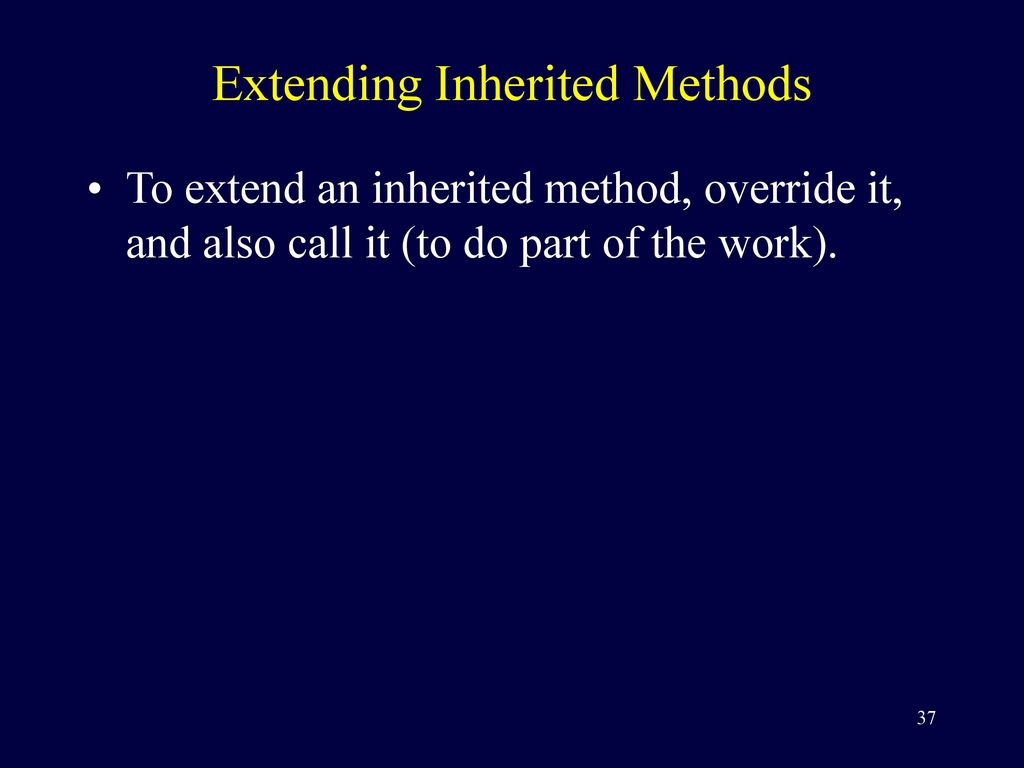 Extending Inherited Methods

• To extend an inherited method, override it, and also call it (to do part of the work).

37